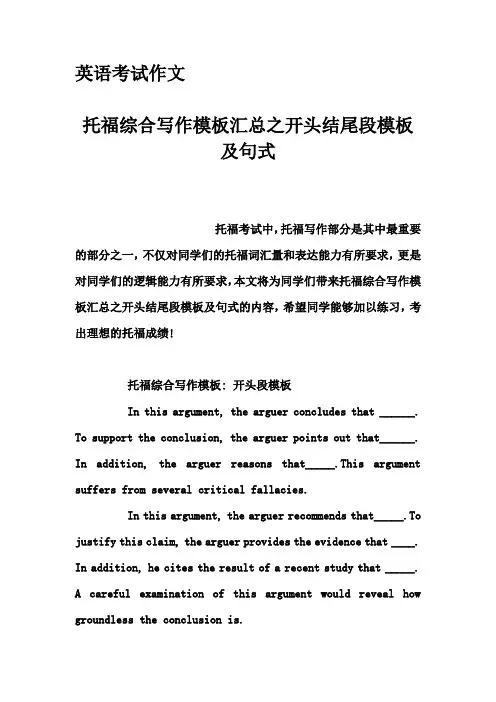 英语考试作文

托福综合写作模板汇总之开头结尾段模板及句式

托福考试中，托福写作部分是其中最重要的部分之一，不仅对同学们的托福词汇量和表达能力有所要求，更是对同学们的逻辑能力有所要求，本文将为同学们带来托福综合写作模板汇总之开头结尾段模板及句式的内容，希望同学能够加以练习，考出理想的托福成绩！

托福综合写作模板：开头段模板

In this argument, the arguer concludes that ______. To support the conclusion, the arguer points out that______. In addition, the arguer reasons that_____.This argument suffers from several critical fallacies.

In this argument, the arguer recommends that_____.To justify this claim, the arguer provides the evidence that ____. In addition, he cites the result of a recent study that _____. A careful examination of this argument would reveal how groundless the conclusion is.